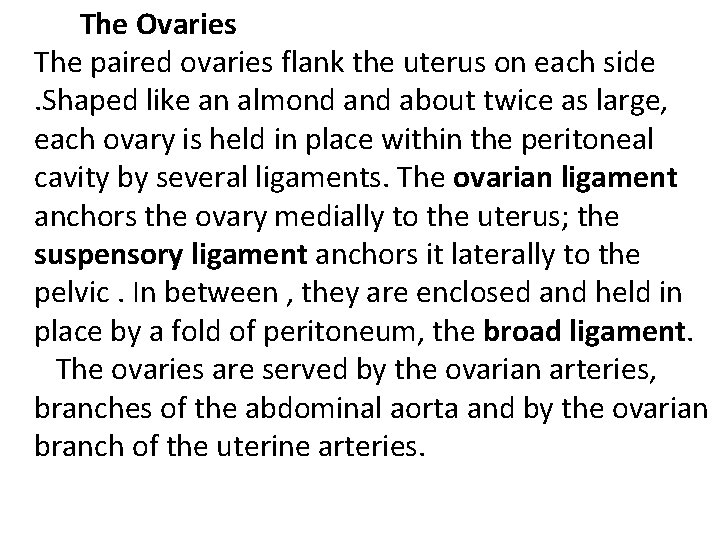 The Ovaries

The paired ovaries flank the uterus on each side .Shaped like an almond and about twice as large, each ovary is held in place within the peritoneal cavity by several ligaments. The ovarian ligament anchors the ovary medially to the uterus; the suspensory ligament anchors it laterally to the pelvic . In between , they are enclosed and held in place by a fold of peritoneum, the broad ligament.

The ovaries are served by the ovarian arteries, branches of the abdominal aorta and by the ovarian branch of the uterine arteries.